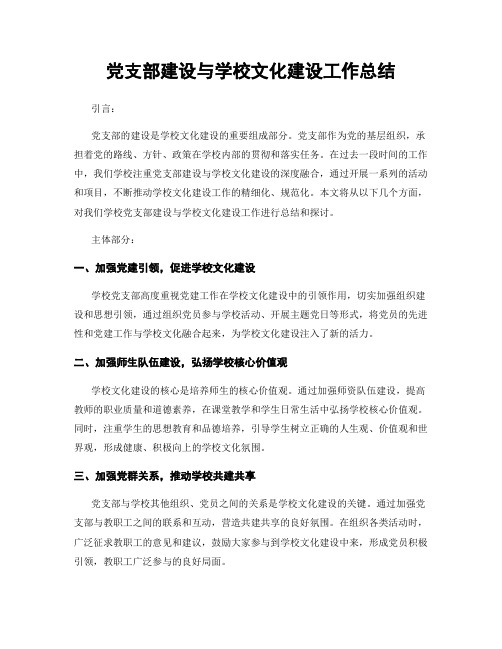 党支部建设与学校文化建设工作总结

引言：

党支部的建设是学校文化建设的重要组成部分。党支部作为党的基层组织，承担着党的路线、方针、政策在学校内部的贯彻和落实任务。在过去一段时间的工作中，我们学校注重党支部建设与学校文化建设的深度融合，通过开展一系列的活动和项目，不断推动学校文化建设工作的精细化、规范化。本文将从以下几个方面，对我们学校党支部建设与学校文化建设工作进行总结和探讨。

主体部分：

一、加强党建引领，促进学校文化建设

学校党支部高度重视党建工作在学校文化建设中的引领作用，切实加强组织建设和思想引领，通过组织党员参与学校活动、开展主题党日等形式，将党员的先进性和党建工作与学校文化融合起来，为学校文化建设注入了新的活力。

二、加强师生队伍建设，弘扬学校核心价值观

学校文化建设的核心是培养师生的核心价值观。通过加强师资队伍建设，提高教师的职业质量和道德素养，在课堂教学和学生日常生活中弘扬学校核心价值观。同时，注重学生的思想教育和品德培养，引导学生树立正确的人生观、价值观和世界观，形成健康、积极向上的学校文化氛围。

三、加强党群关系，推动学校共建共享

党支部与学校其他组织、党员之间的关系是学校文化建设的关键。通过加强党支部与教职工之间的联系和互动，营造共建共享的良好氛围。在组织各类活动时，广泛征求教职工的意见和建议，鼓励大家参与到学校文化建设中来，形成党员积极引领，教职工广泛参与的良好局面。